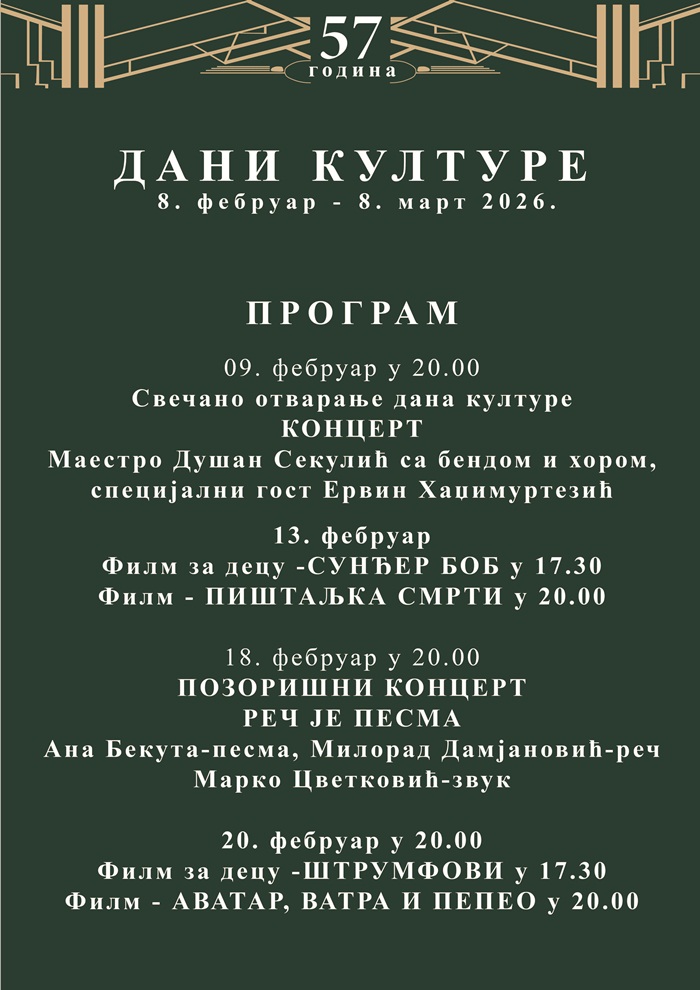 57
година

ДАНИ КУЛТУРЕ
8. фебруар - 8. март 2026.

ПРОГРАМ

09. фебруар у 20.00
Свечано отварање дана културе
КОНЦЕРТ
Маестро Душан Секулић са бендом и хором, специјални гост Ервин Хаџимуртезић

13. фебруар
Филм за децу -СУНЂЕР БОБ у 17.30
Филм - ПИШТАЉКА СМРТИ у 20.00

18. фебруар у 20.00
ПОЗОРИШНИ КОНЦЕРТ
РЕЧ ЈЕ ПЕСМА
Ана Бекута-песма, Милорад Дамјановић-реч
Марко Цветковић-звук

20. фебруар у 20.00
Филм за децу -ШТРУМФОВИ у 17.30
Филм - АВАТАР, ВАТРА И ПЕПЕО у 20.00